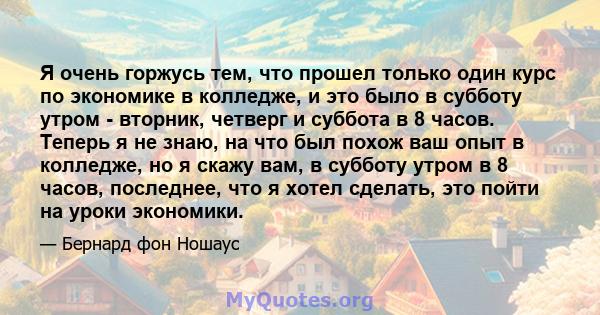 Я очень горжусь тем, что прошел только один курс по экономике в колледже, и это было в субботу утром - вторник, четверг и суббота в 8 часов. Теперь я не знаю, на что был похож ваш опыт в колледже, но я скажу вам, в субботу утром в 8 часов, последнее, что я хотел сделать, это пойти на уроки экономики.

— Бернард фон Ношаус

MyQuotes.org